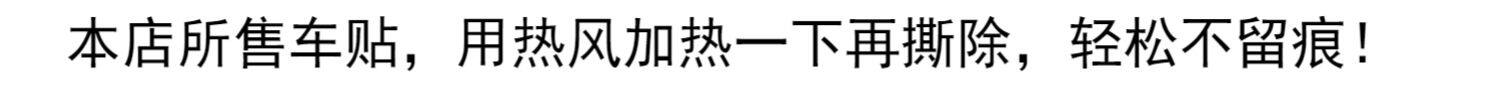 本店所售车贴，用热风加热一下再撕除，轻松不留痕！